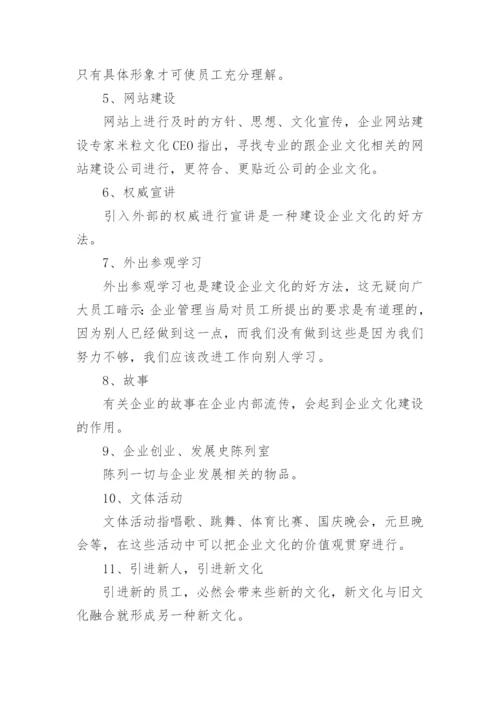 只有具体形象才可使员工充分理解。

5、网站建设

网站上进行及时的方针、思想、文化宣传，企业网站建设专家米粒文化CEO指出，寻找专业的跟企业文化相关的网站建设公司进行，更符合、更贴近公司的企业文化。

6、权威宣讲

引入外部的权威进行宣讲是一种建设企业文化的好方法。

7、外出参观学习

外出参观学习也是建设企业文化的好方法，这无疑向广大员工暗示：企业管理当局对员工所提出的要求是有道理的，因为别人已经做到这一点，而我们没有做到这些是因为我们努力不够，我们应该改进工作向别人学习。

8、故事

有关企业的故事在企业内部流传，会起到企业文化建设的作用。

9、企业创业、发展史陈列室

陈列一切与企业发展相关的物品。

10、文体活动

文体活动指唱歌、跳舞、体育比赛、国庆晚会，元旦晚会等，在这些活动中可以把企业文化的价值观贯穿进行。

11、引进新人，引进新文化

引进新的员工，必然会带来些新的文化，新文化与旧文化融合就形成另一种新文化。